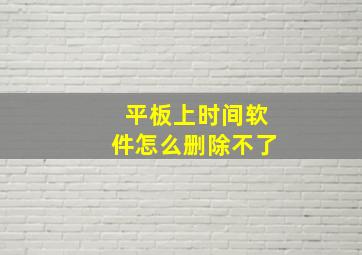 平板上时间软件怎么删除不了